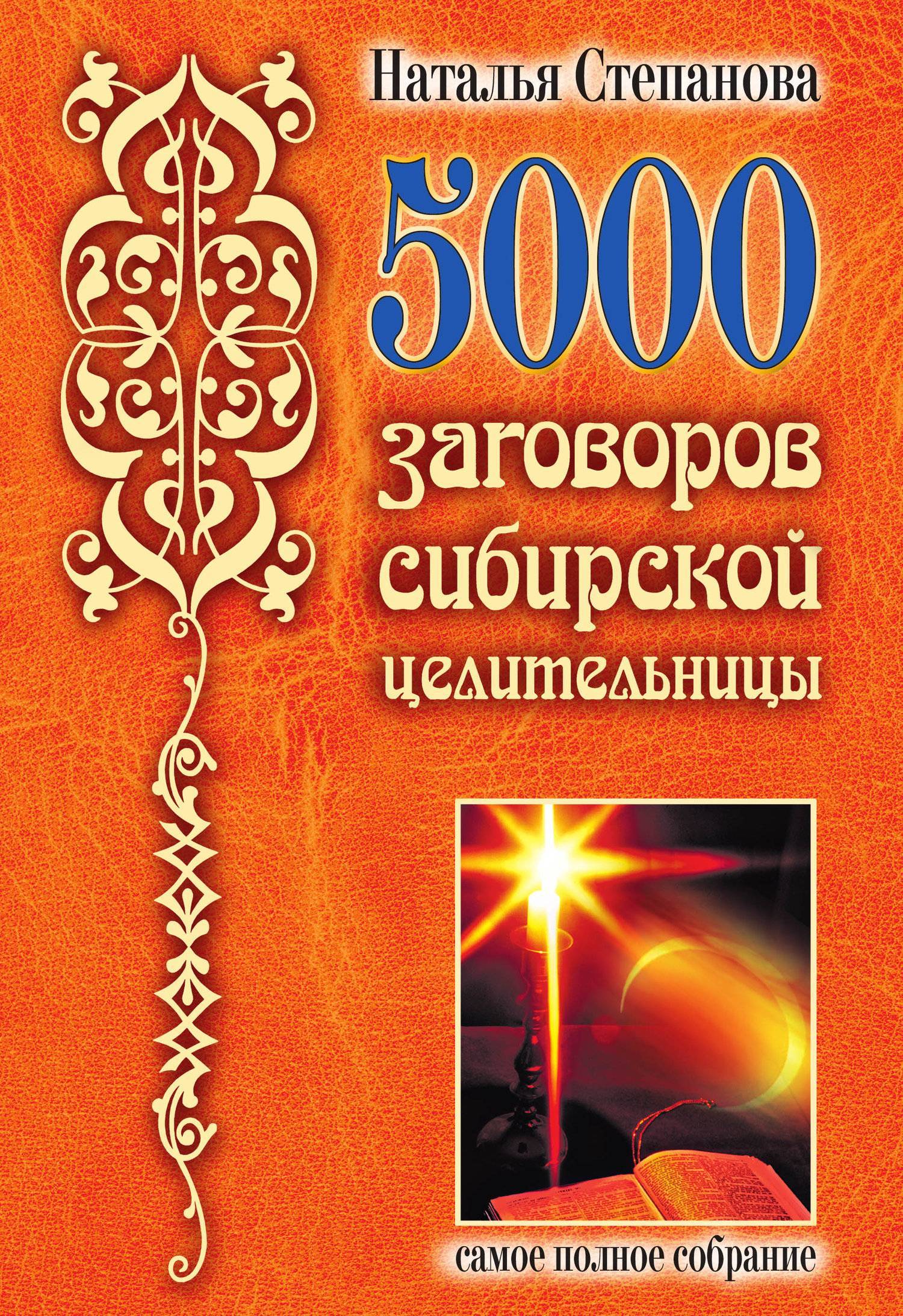 Наталья Степанова

5000 заговоров сибирской целительницы

самое полное собрание